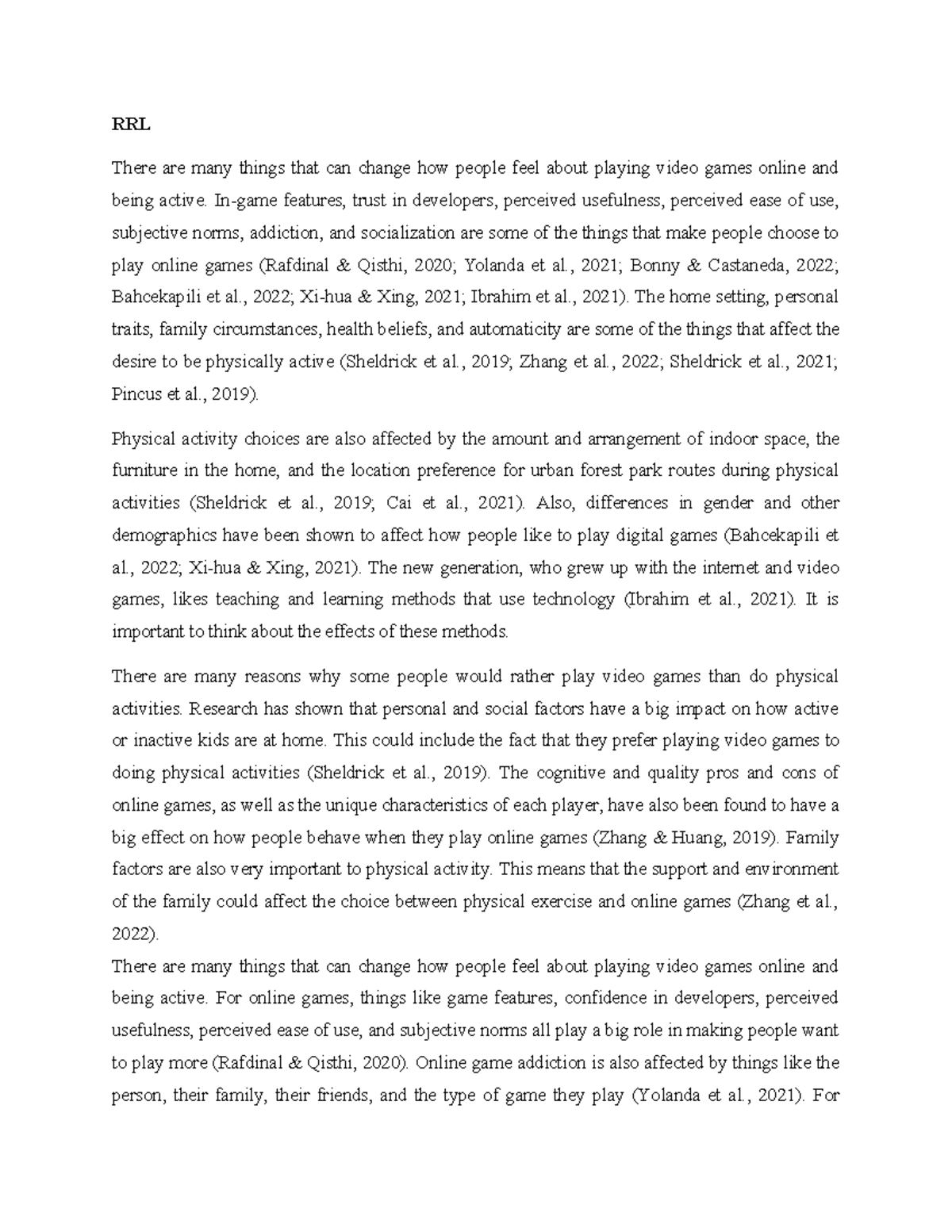 RRL

There are many things that can change how people feel about playing video games online and being active. In-game features, trust in developers, perceived usefulness, perceived ease of use, subjective norms, addiction, and socialization are some of the things that make people choose to play online games (Rafdinal & Qisthi, 2020; Yolanda et al., 2021; Bonny & Castaneda, 2022; Bahcekapili et al., 2022; Xi-hua & Xing, 2021; Ibrahim et al., 2021). The home setting, personal traits, family circumstances, health beliefs, and automaticity are some of the things that affect the desire to be physically active (Sheldrick et al., 2019; Zhang et al., 2022; Sheldrick et al., 2021; Pincus et al., 2019).

Physical activity choices are also affected by the amount and arrangement of indoor space, the furniture in the home, and the location preference for urban forest park routes during physical activities (Sheldrick et al., 2019; Cai et al., 2021). Also, differences in gender and other demographics have been shown to affect how people like to play digital games (Bahcekapili et al., 2022; Xi-hua & Xing, 2021). The new generation, who grew up with the internet and video games, likes teaching and learning methods that use technology (Ibrahim et al., 2021). It is important to think about the effects of these methods.

There are many reasons why some people would rather play video games than do physical activities. Research has shown that personal and social factors have a big impact on how active or inactive kids are at home. This could include the fact that they prefer playing video games to doing physical activities (Sheldrick et al., 2019). The cognitive and quality pros and cons of online games, as well as the unique characteristics of each player, have also been found to have a big effect on how people behave when they play online games (Zhang & Huang, 2019). Family factors are also very important to physical activity. This means that the support and environment of the family could affect the choice between physical exercise and online games (Zhang et al., 2022).
There are many things that can change how people feel about playing video games online and being active. For online games, things like game features, confidence in developers, perceived usefulness, perceived ease of use, and subjective norms all play a big role in making people want to play more (Rafdinal & Qisthi, 2020). Online game addiction is also affected by things like the person, their family, their friends, and the type of game they play (Yolanda et al., 2021). For